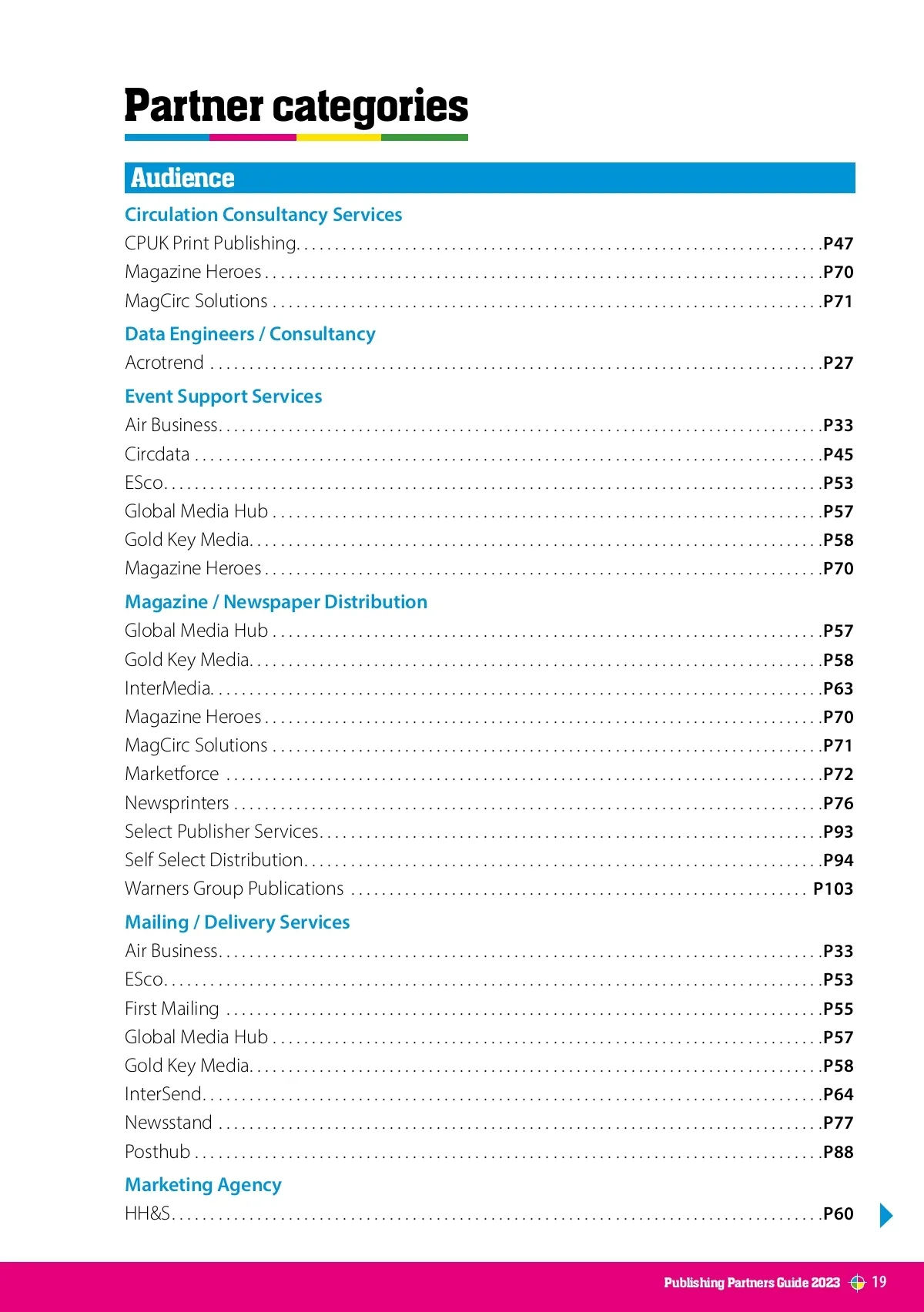 Partner categories

Audience

Circulation Consultancy Services

CPUK Print Publishing....P47
Magazine Heroes....P70
MagCirc Solutions....P71

Data Engineers / Consultancy

Acrotrend....P27

Event Support Services

Air Business....P33
Circdata....P45
ESco....P53
Global Media Hub....P57
Gold Key Media....P58
Magazine Heroes....P70

Magazine / Newspaper Distribution

Global Media Hub....P57
Gold Key Media....P58
InterMedia....P63
Magazine Heroes....P70
MagCirc Solutions....P71
Marketforce....P72
Newsprinters....P76
Select Publisher Services....P93
Self Select Distribution....P94
Warners Group Publications....P103

Mailing / Delivery Services

Air Business....P33
ESco....P53
First Mailing....P55
Global Media Hub....P57
Gold Key Media....P58
InterSend....P64
Newsstand....P77
Posthub....P88

Marketing Agency

HH&S....P60

Publishing Partners Guide 2023 19